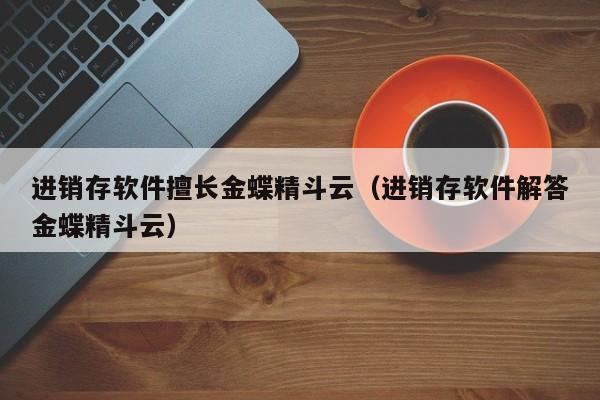 进销存软件擅长金蝶精斗云（进销存软件解答金蝶精斗云）